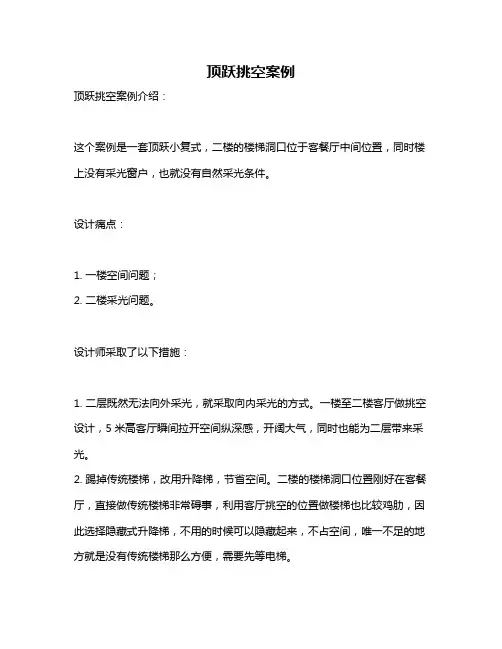 顶跃挑空案例

顶跃挑空案例介绍：

这个案例是一套顶跃小复式，二楼的楼梯洞口位于客餐厅中间位置，同时楼上没有采光窗户，也就没有自然采光条件。

设计痛点：

1. 一楼空间问题；
2. 二楼采光问题。

设计师采取了以下措施：

1. 二层既然无法向外采光，就采取向内采光的方式。一楼至二楼客厅做挑空设计，5 米高客厅瞬间拉开空间纵深感，开阔大气，同时也能为二层带来采光。
2. 踢掉传统楼梯，改用升降梯，节省空间。二楼的楼梯洞口位置刚好在客餐厅，直接做传统楼梯非常碍事，利用客厅挑空的位置做楼梯也比较鸡肋，因此选择隐藏式升降梯，不用的时候可以隐藏起来，不占空间，唯一不足的地方就是没有传统楼梯那么方便，需要先等电梯。